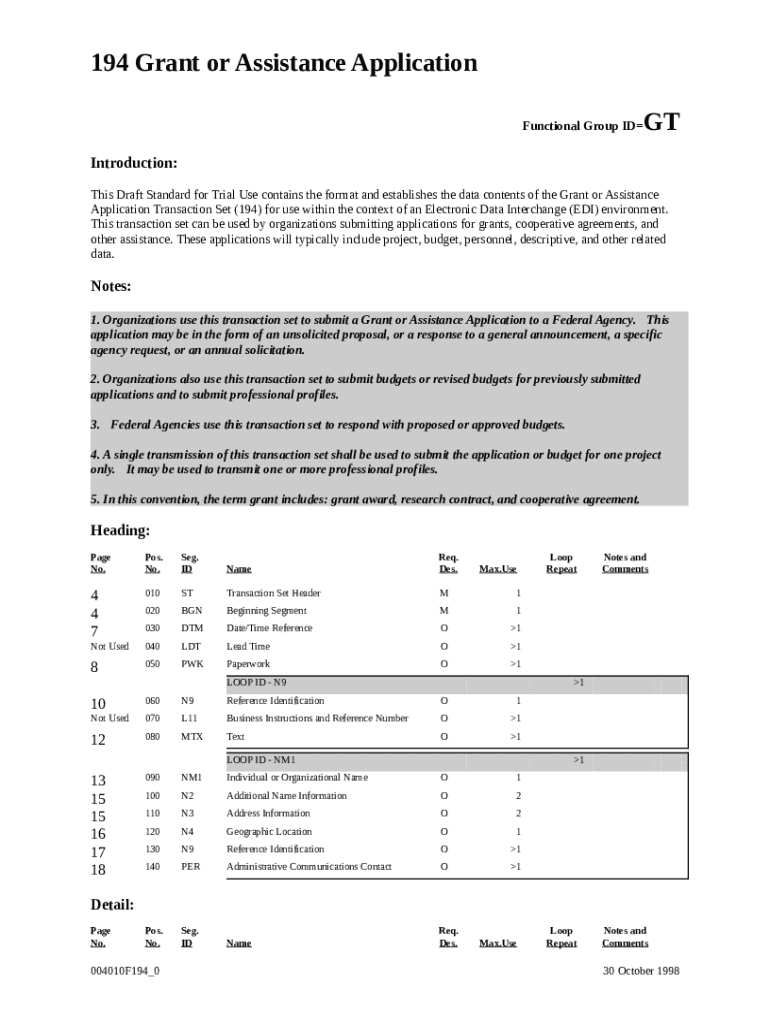 194 Grant or Assistance Application

Functional Group ID=GT

Introduction:

This Draft Standard for Trial Use contains the format and establishes the data contents of the Grant or Assistance Application Transaction Set (194) for use within the context of an Electronic Data Interchange (EDI) environment. This transaction set can be used by organizations submitting applications for grants, cooperative agreements, and other assistance. These applications will typically include project, budget, personnel, descriptive, and other related data.

Notes:

1. Organizations use this transaction set to submit a Grant or Assistance Application to a Federal Agency. This application may be in the form of an unsolicited proposal, or a response to a general announcement, a specific agency request, or an annual solicitation.

2. Organizations also use this transaction set to submit budgets or revised budgets for previously submitted applications and to submit professional profiles.

3. Federal Agencies use this transaction set to respond with proposed or approved budgets.

4. A single transmission of this transaction set shall be used to submit the application or budget for one project only. It may be used to transmit one or more professional profiles.

5. In this convention, the term grant includes: grant award, research contract, and cooperative agreement.

Heading:

| Page No. | Pos. No. | Seg. ID | Name | Req. Des. | Max.Use | Loop Repeat | Notes and Comments |
|---|---|---|---|---|---|---|---|
| 4 | 010 | ST | Transaction Set Header | M | 1 | | |
| 4 | 020 | BGN | Beginning Segment | M | 1 | | |
| 7 | 030 | DTM | Date/Time Reference | O | >1 | | |
| Not Used | 040 | LDT | Lead Time | O | >1 | | |
| 8 | 050 | PWK | Paperwork | O | >1 | | |
| | | | LOOP ID - N9 | | | >1 | |
| 10 | 060 | N9 | Reference Identification | O | 1 | | |
| Not Used | 070 | L11 | Business Instructions and Reference Number | O | >1 | | |
| 12 | 080 | MTX | Text | O | >1 | | |
| | | | LOOP ID - NM1 | | | >1 | |
| 13 | 090 | NM1 | Individual or Organizational Name | O | 1 | | |
| 15 | 100 | N2 | Additional Name Information | O | 2 | | |
| 15 | 110 | N3 | Address Information | O | 2 | | |
| 16 | 120 | N4 | Geographic Location | O | 1 | | |
| 17 | 130 | N9 | Reference Identification | O | >1 | | |
| 18 | 140 | PER | Administrative Communications Contact | O | >1 | | |

Detail:

| Page No. | Pos. No. | Seg. ID | Name | Req. Des. | Max.Use | Loop Repeat | Notes and Comments |
|---|---|---|---|---|---|---|---|

004010F194_0 30 October 1998